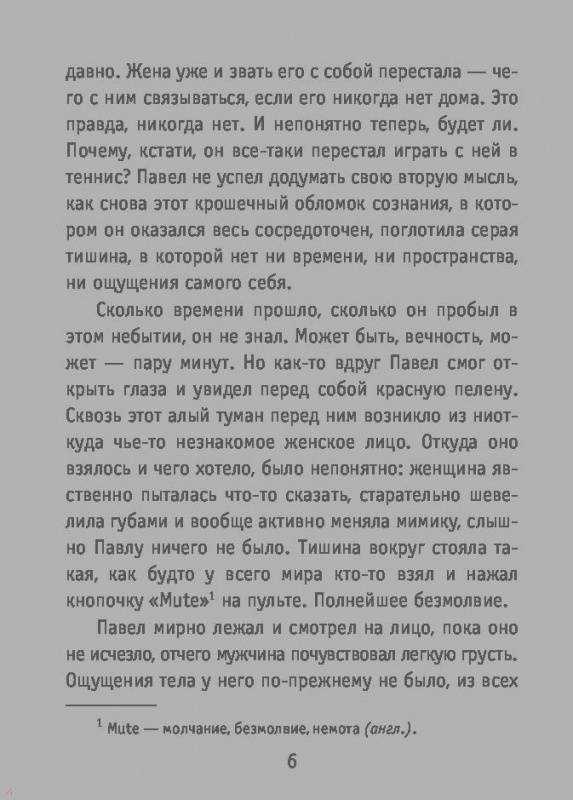 давно. Жена уже и звать его с собой перестала — чего с ним связываться, если его никогда нет дома. Это правда, никогда нет. И непонятно теперь, будет ли. Почему, кстати, он все-таки перестал играть с ней в теннис? Павел не успел додумать свою вторую мысль, как снова этот крошечный обломок сознания, в котором он оказался весь сосредоточен, поглотила серая тишина, в которой нет ни времени, ни пространства, ни ощущения самого себя.

Сколько времени прошло, сколько он пробыл в этом небытии, он не знал. Может быть, вечность, может — пару минут. Но как-то вдруг Павел смог открыть глаза и увидел перед собой красную пелену. Сквозь этот алый туман перед ним возникло из ниоткуда чье-то незнакомое женское лицо. Откуда оно взялось и чего хотело, было непонятно: женщина явственно пыталась что-то сказать, старательно шевелила губами и вообще активно меняла мимику, слышно Павлу ничего не было. Тишина вокруг стояла такая, как будто у всего мира кто-то взял и нажал кнопочку «Mute»$^1$ на пульте. Полнейшее безмолвие.

Павел мирно лежал и смотрел на лицо, пока оно не исчезло, отчего мужчина почувствовал легкую грусть. Ощущения тела у него по-прежнему не было, из всех

$^1$ Mute — молчание, безмолвие, немота (англ.).

6